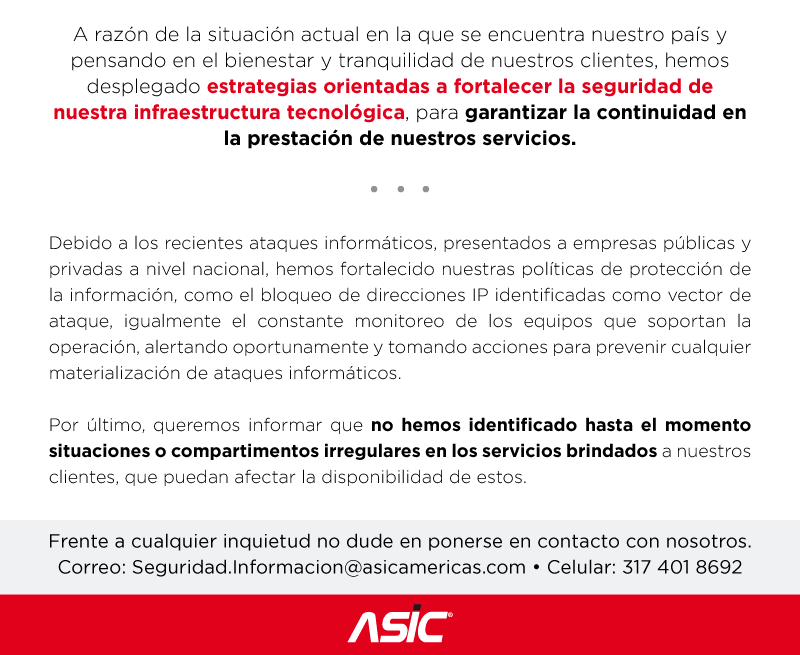 A razón de la situación actual en la que se encuentra nuestro país y pensando en el bienestar y tranquilidad de nuestros clientes, hemos desplegado estrategias orientadas a fortalecer la seguridad de nuestra infraestructura tecnológica, para garantizar la continuidad en la prestación de nuestros servicios.

• • •

Debido a los recientes ataques informáticos, presentados a empresas públicas y privadas a nivel nacional, hemos fortalecido nuestras políticas de protección de la información, como el bloqueo de direcciones IP identificadas como vector de ataque, igualmente el constante monitoreo de los equipos que soportan la operación, alertando oportunamente y tomando acciones para prevenir cualquier materialización de ataques informáticos.

Por último, queremos informar que no hemos identificado hasta el momento situaciones o compartimentos irregulares en los servicios brindados a nuestros clientes, que puedan afectar la disponibilidad de estos.

Frente a cualquier inquietud no dude en ponerse en contacto con nosotros.
Correo: Seguridad.Informacion@asicamericas.com • Celular: 317 401 8692

ASIC®